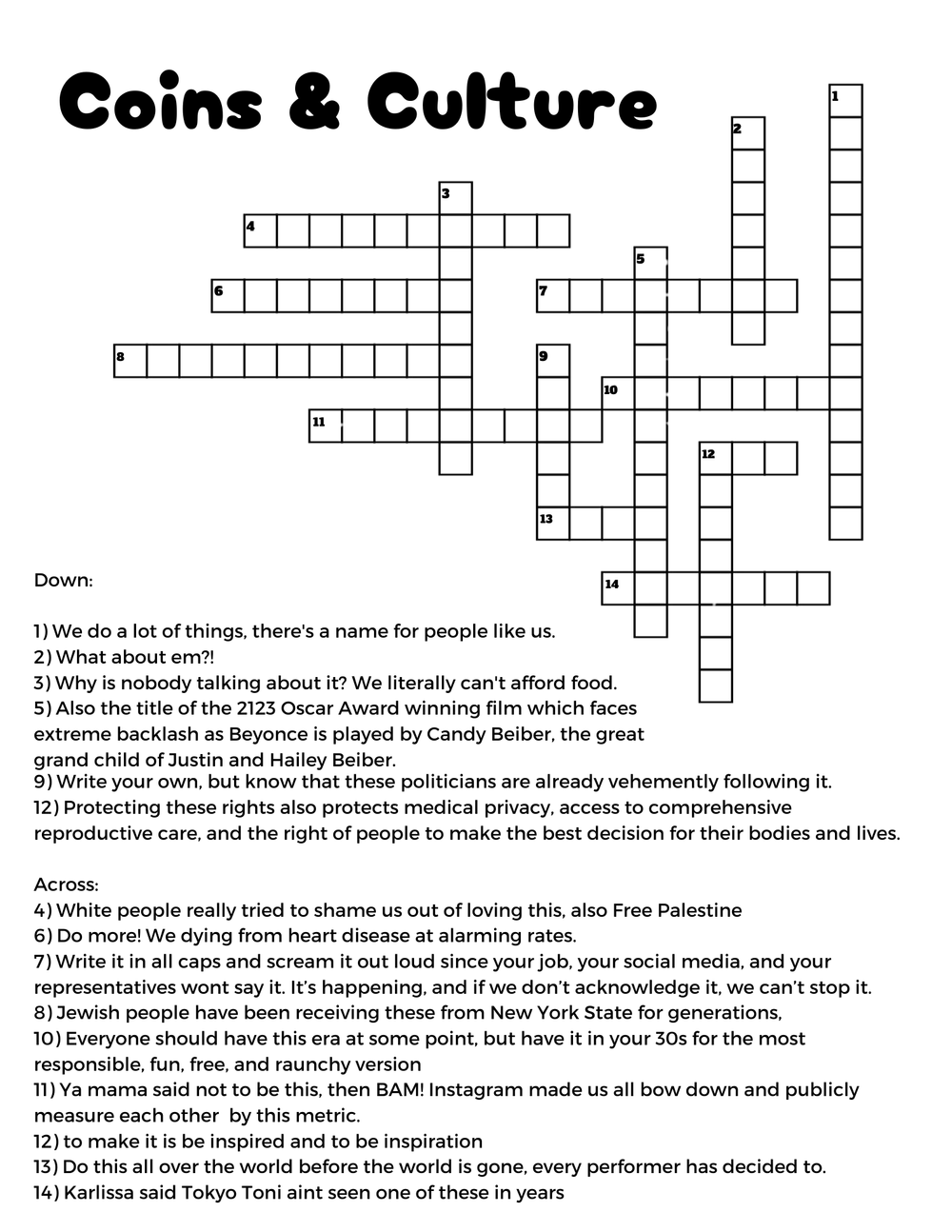 Coins & Culture

1
2
3
4
5
6
7
8
9
10
11
12
13
14

Down:

1) We do a lot of things, there's a name for people like us.
2) What about em?!
3) Why is nobody talking about it? We literally can't afford food.
5) Also the title of the 2123 Oscar Award winning film which faces extreme backlash as Beyonce is played by Candy Beiber, the great grand child of Justin and Hailey Beiber.
9) Write your own, but know that these politicians are already vehemently following it.
12) Protecting these rights also protects medical privacy, access to comprehensive reproductive care, and the right of people to make the best decision for their bodies and lives.

Across:
4) White people really tried to shame us out of loving this, also Free Palestine
6) Do more! We dying from heart disease at alarming rates.
7) Write it in all caps and scream it out loud since your job, your social media, and your representatives wont say it. It's happening, and if we don't acknowledge it, we can't stop it.
8) Jewish people have been receiving these from New York State for generations,
10) Everyone should have this era at some point, but have it in your 30s for the most responsible, fun, free, and raunchy version
11) Ya mama said not to be this, then BAM! Instagram made us all bow down and publicly measure each other by this metric.
12) to make it is be inspired and to be inspiration
13) Do this all over the world before the world is gone, every performer has decided to.
14) Karlissa said Tokyo Toni aint seen one of these in years